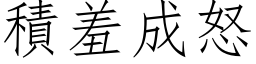 積羞成怒